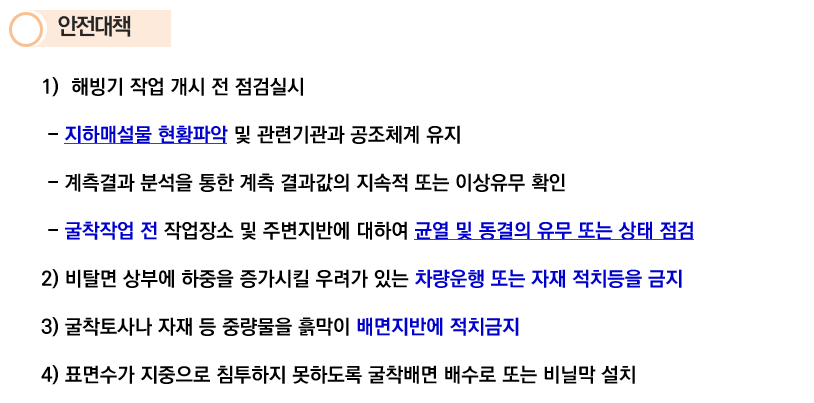 안전대책

1) 해빙기 작업 개시 전 점검실시

- 지하매설물 현황파악 및 관련기관과 공조체계 유지

- 계측결과 분석을 통한 계측 결과값의 지속적 또는 이상유무 확인

- 굴착작업 전 작업장소 및 주변지반에 대하여 균열 및 동결의 유무 또는 상태 점검

2) 비탈면 상부에 하중을 증가시킬 우려가 있는 차량운행 또는 자재 적치등을 금지

3) 굴착토사나 자재 등 중량물을 흙막이 배면지반에 적치금지

4) 표면수가 지중으로 침투하지 못하도록 굴착배면 배수로 또는 비닐막 설치